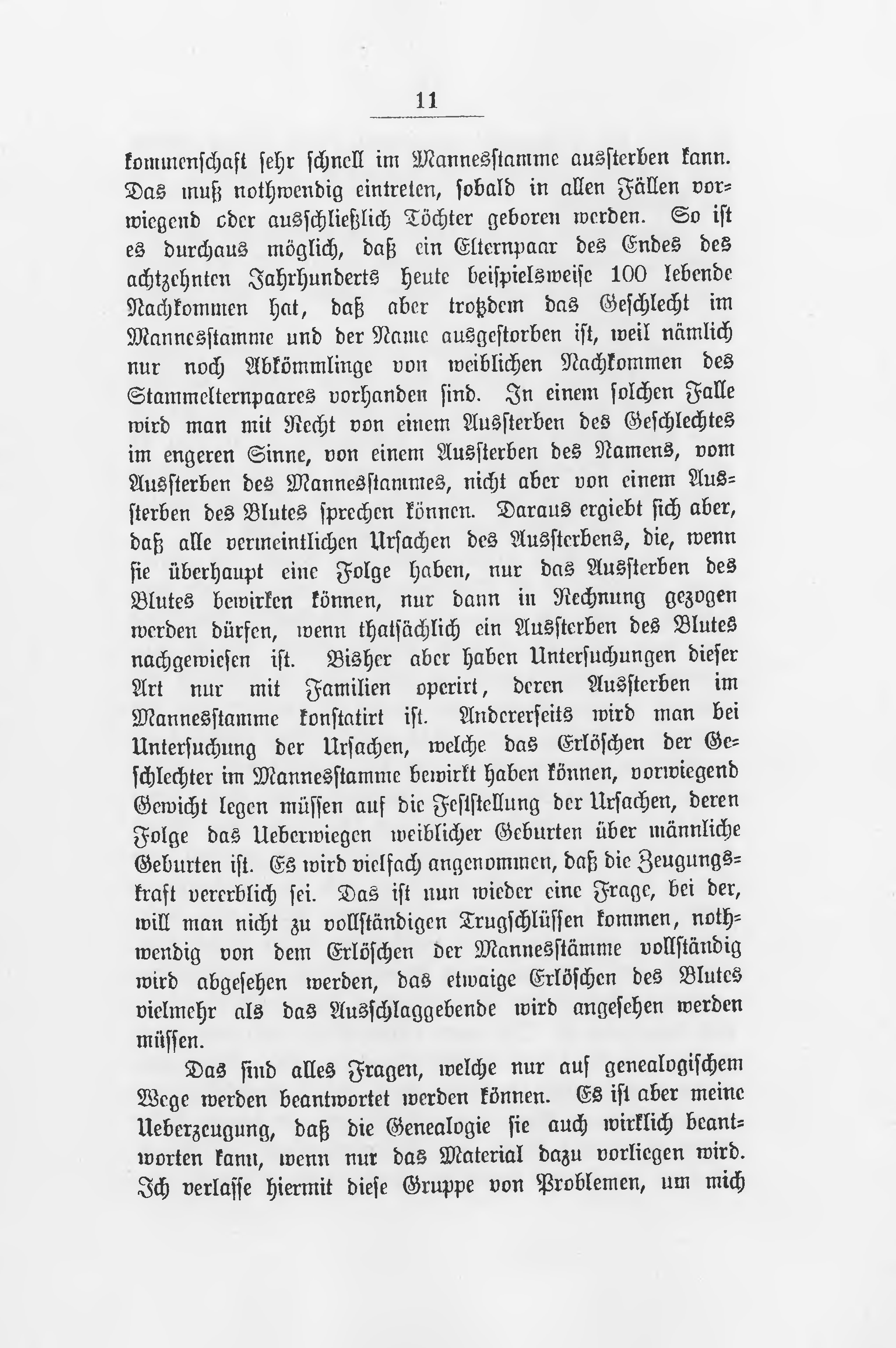 11

kommenschaft sehr schnell im Mannesstamme aussterben kann. Das muß nothwendig eintreten, sobald in allen Fällen vorwiegend oder ausschließlich Töchter geboren werden. So ist es durchaus möglich, daß ein Elternpaar des Endes des achtzehnten Jahrhunderts heute beispielsweise 100 lebende Nachkommen hat, daß aber trotzdem das Geschlecht im Mannesstamme und der Name ausgestorben ist, weil nämlich nur noch Abkömmlinge von weiblichen Nachkommen des Stammelternpaares vorhanden sind. In einem solchen Falle wird man mit Recht von einem Aussterben des Geschlechtes im engeren Sinne, von einem Aussterben des Namens, vom Aussterben des Mannesstammes, nicht aber von einem Aussterben des Blutes sprechen können. Daraus ergiebt sich aber, daß alle vermeintlichen Ursachen des Aussterbens, die, wenn sie überhaupt eine Folge haben, nur das Aussterben des Blutes bewirken können, nur dann in Rechnung gezogen werden dürfen, wenn thatsächlich ein Aussterben des Blutes nachgewiesen ist. Bisher aber haben Untersuchungen dieser Art nur mit Familien operirt, deren Aussterben im Mannesstamme konstatirt ist. Andererseits wird man bei Untersuchung der Ursachen, welche das Erlöschen der Geschlechter im Mannesstamme bewirkt haben können, vorwiegend Gewicht legen müssen auf die Feststellung der Ursachen, deren Folge das Ueberwiegen weiblicher Geburten über männliche Geburten ist. Es wird vielfach angenommen, daß die Zeugungskraft vererblich sei. Das ist nun wieder eine Frage, bei der, will man nicht zu vollständigen Trugschlüssen kommen, nothwendig von dem Erlöschen der Mannesstämme vollständig wird abgesehen werden, das etwaige Erlöschen des Blutes vielmehr als das Ausschlaggebende wird angesehen werden müssen.

Das sind alles Fragen, welche nur auf genealogischem Wege werden beantwortet werden können. Es ist aber meine Ueberzeugung, daß die Genealogie sie auch wirklich beantworten kann, wenn nur das Material dazu vorliegen wird. Ich verlasse hiermit diese Gruppe von Problemen, um mich